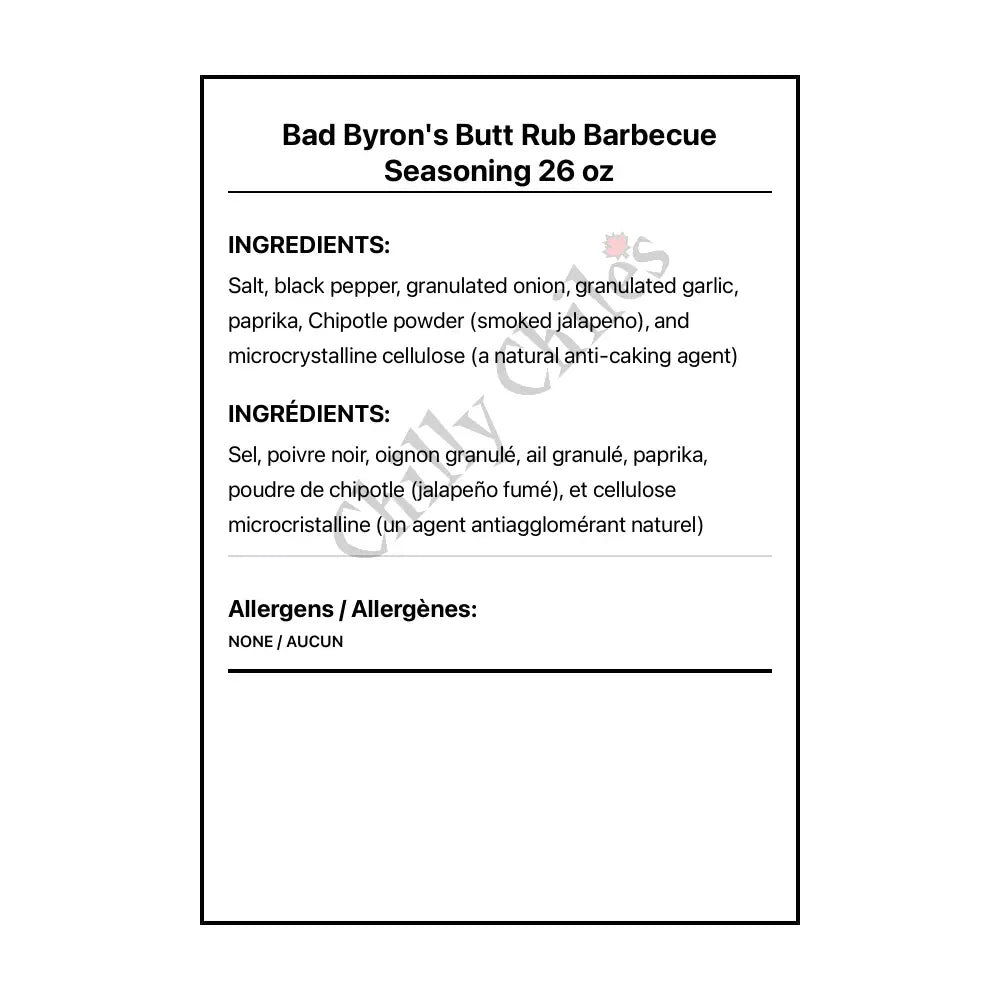 Bad Byron's Butt Rub Barbecue Seasoning 26 oz

INGREDIENTS:

Salt, black pepper, granulated onion, granulated garlic, paprika, Chipotle powder (smoked jalapeno), and microcrystalline cellulose (a natural anti-caking agent)

INGRÉDIENTS:

Sel, poivre noir, oignon granulé, ail granulé, paprika, poudre de chipotle (jalapeño fumé), et cellulose microcristalline (un agent antiagglomérant naturel)

Chilly Chiles

Allergens / Allergènes:

NONE / AUCUN